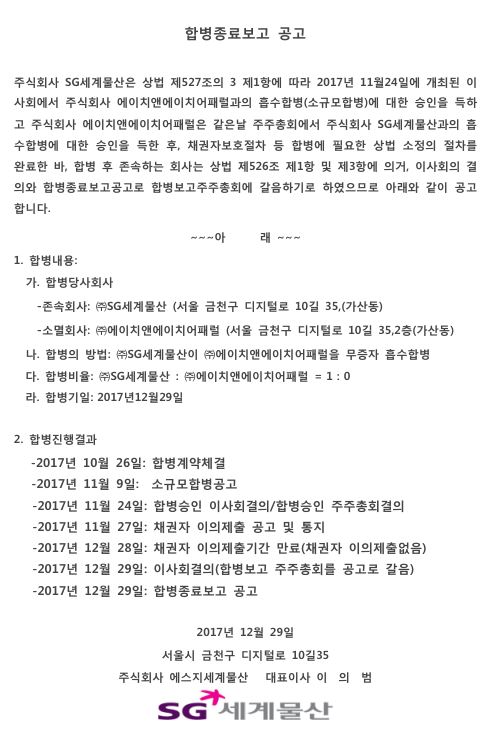 합병종료보고 공고

주식회사 SG세계물산은 상법 제527조의 3 제1항에 따라 2017년 11월24일에 개최된 이사회에서 주식회사 에이치앤에이치어패럴과의 흡수합병(소규모합병)에 대한 승인을 득하고 주식회사 에이치앤에이치어패럴은 같은날 주주총회에서 주식회사 SG세계물산과의 흡수합병에 대한 승인을 득한 후, 채권자보호절차 등 합병에 필요한 상법 소정의 절차를 완료한 바, 합병 후 존속하는 회사는 상법 제526조 제1항 및 제3항에 의거, 이사회의 결의와 합병종료보고공고로 합병보고주주총회에 갈음하기로 하였으므로 아래와 같이 공고합니다.

~~~아 래 ~~~

1. 합병내용:

가. 합병당사회사

-존속회사: ㈜SG세계물산 (서울 금천구 디지털로 10길 35,(가산동)

-소멸회사: ㈜에이치앤에이치어패럴 (서울 금천구 디지털로 10길 35,2층(가산동)

나. 합병의 방법: ㈜SG세계물산이 ㈜에이치앤에이치어패럴을 무증자 흡수합병

다. 합병비율: ㈜SG세계물산 : ㈜에이치앤에이치어패럴 = 1 : 0

라. 합병기일: 2017년12월29일

2. 합병진행결과

-2017년 10월 26일: 합병계약체결

-2017년 11월 9일: 소규모합병공고

-2017년 11월 24일: 합병승인 이사회결의/합병승인 주주총회결의

-2017년 11월 27일: 채권자 이의제출 공고 및 통지

-2017년 12월 28일: 채권자 이의제출기간 만료(채권자 이의제출없음)

-2017년 12월 29일: 이사회결의(합병보고 주주총회를 공고로 갈음)

-2017년 12월 29일: 합병종료보고 공고

2017년 12월 29일

서울시 금천구 디지털로 10길35

주식회사 에스지세계물산 대표이사 이 의 범

SG 세계물산